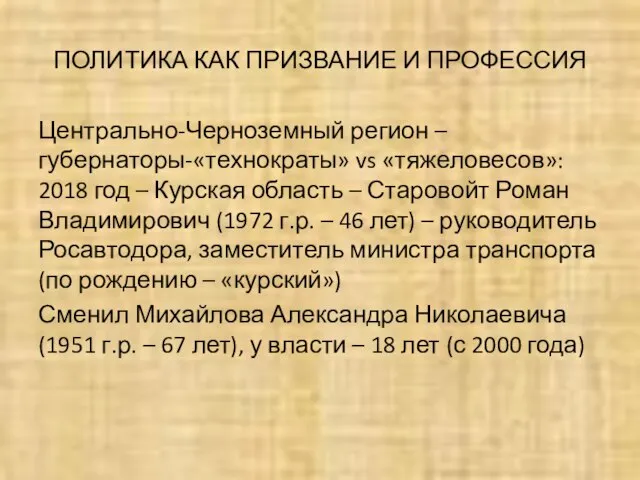 ПОЛИТИКА КАК ПРИЗВАНИЕ И ПРОФЕССИЯ

Центрально-Черноземный регион – губернаторы-«технократы» vs «тяжеловесов»: 2018 год – Курская область – Старовойт Роман Владимирович (1972 г.р. – 46 лет) – руководитель Росавтодора, заместитель министра транспорта (по рождению – «курский»)

Сменил Михайлова Александра Николаевича (1951 г.р. – 67 лет), у власти – 18 лет (с 2000 года)